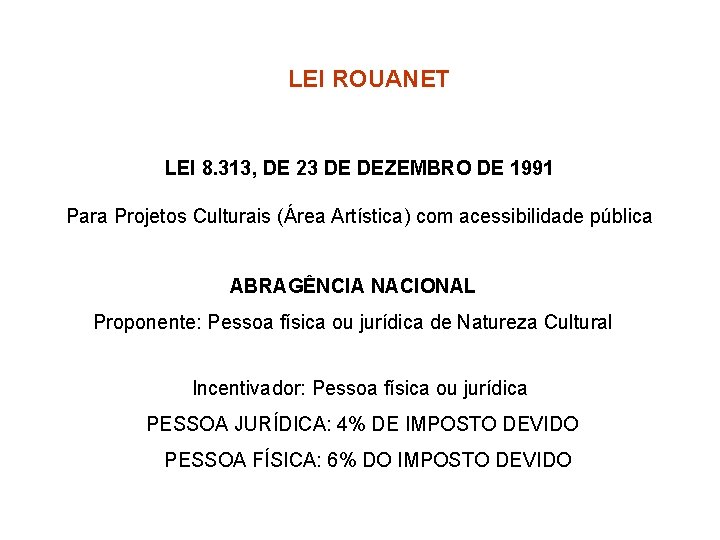 LEI ROUANET

LEI 8.313, DE 23 DE DEZEMBRO DE 1991

Para Projetos Culturais (Área Artística) com acessibilidade pública

ABRAGÊNCIA NACIONAL

Proponente: Pessoa física ou jurídica de Natureza Cultural

Incentivador: Pessoa física ou jurídica

PESSOA JURÍDICA: 4% DE IMPOSTO DEVIDO

PESSOA FÍSICA: 6% DO IMPOSTO DEVIDO